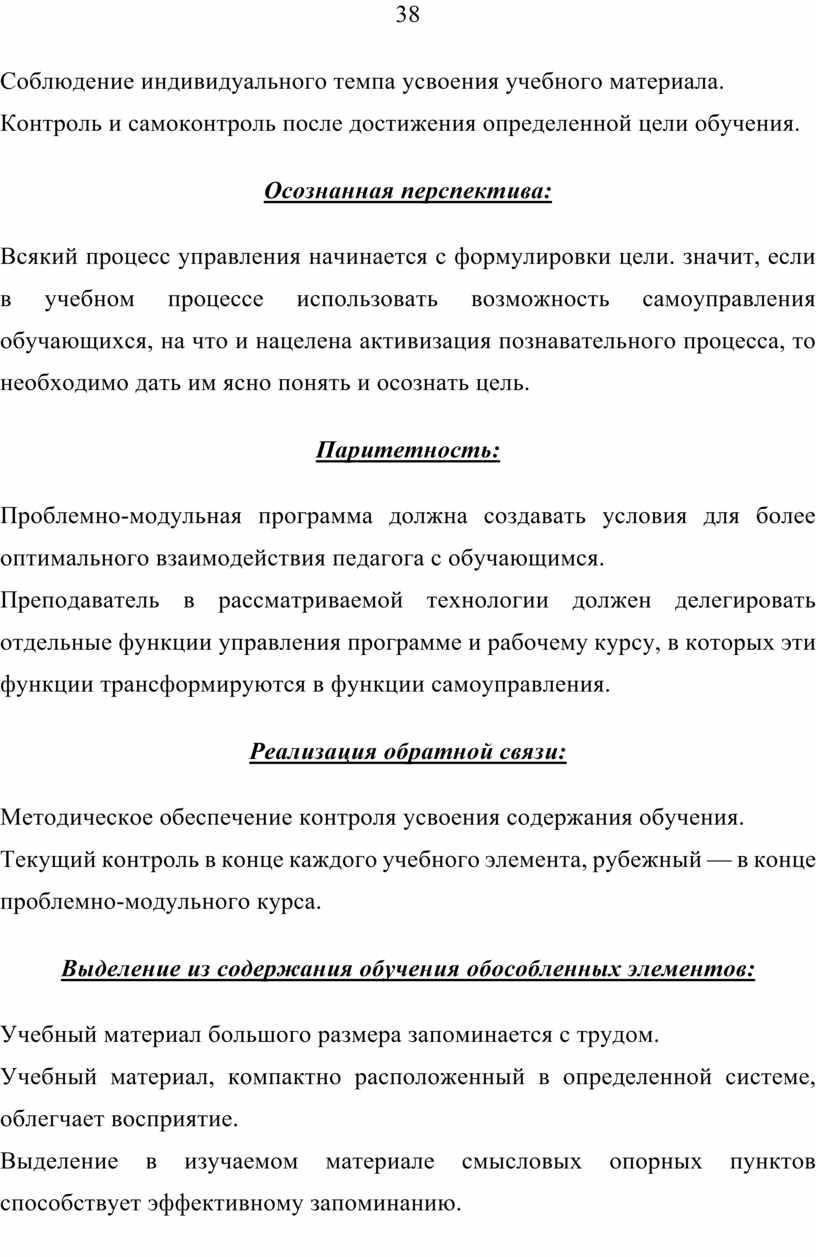 38

Соблюдение индивидуального темпа усвоения учебного материала.
Контроль и самоконтроль после достижения определенной цели обучения.

Осознанная перспектива:

Всякий процесс управления начинается с формулировки цели. значит, если в учебном процессе использовать возможность самоуправления обучающихся, на что и нацелена активизация познавательного процесса, то необходимо дать им ясно понять и осознать цель.

Паритетность:

Проблемно-модульная программа должна создавать условия для более оптимального взаимодействия педагога с обучающимся.
Преподаватель в рассматриваемой технологии должен делегировать отдельные функции управления программе и рабочему курсу, в которых эти функции трансформируются в функции самоуправления.

Реализация обратной связи:

Методическое обеспечение контроля усвоения содержания обучения.
Текущий контроль в конце каждого учебного элемента, рубежный — в конце проблемно-модульного курса.

Выделение из содержания обучения обособленных элементов:

Учебный материал большого размера запоминается с трудом.
Учебный материал, компактно расположенный в определенной системе, облегчает восприятие.
Выделение в изучаемом материале смысловых опорных пунктов способствует эффективному запоминанию.